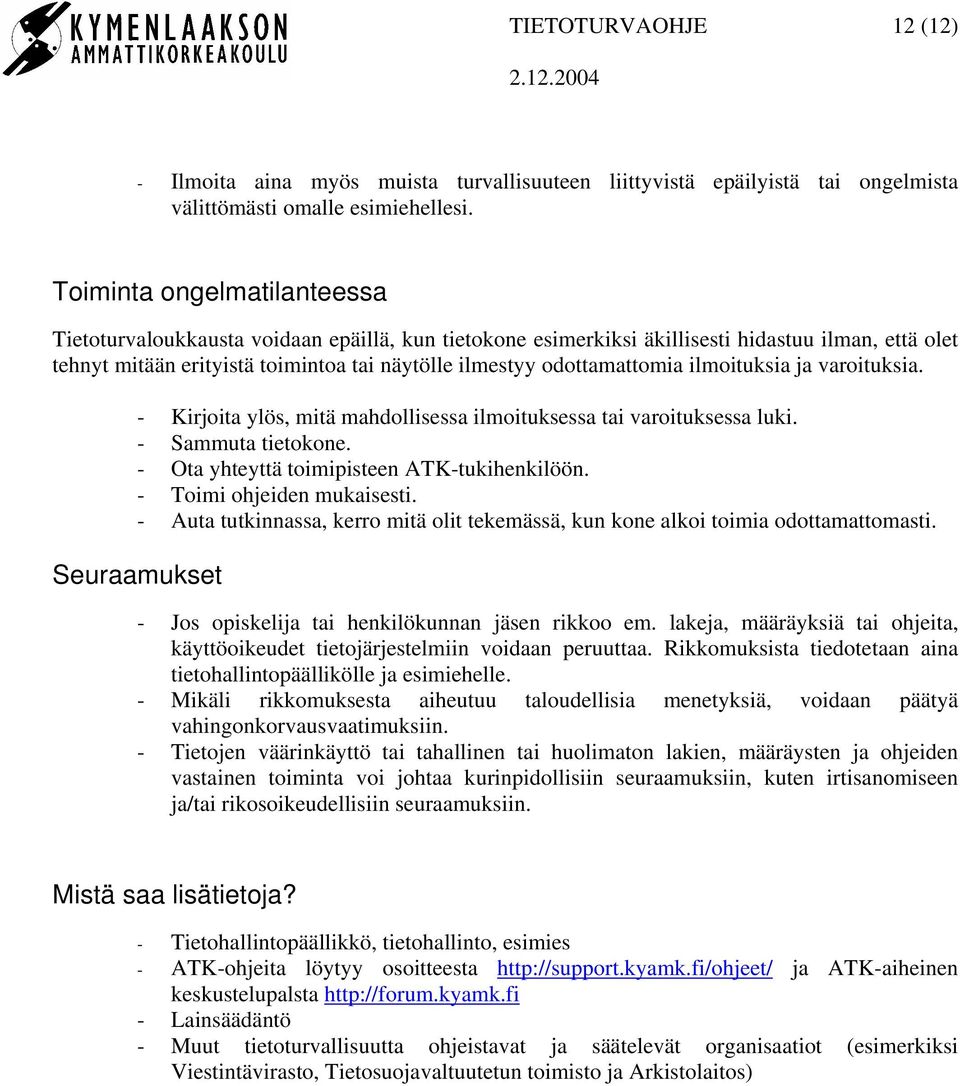 KYMENLAAKSON AMMATTIKORKEAKOULU

TIETOTURVAOHJE 12 (12)
2.12.2004

- Ilmoita aina myös muista turvallisuuteen liittyvistä epäilyistä tai ongelmista välittömästi omalle esimiehellesi.

Toiminta ongelmatilanteessa

Tietoturvaloukkausta voidaan epäillä, kun tietokone esimerkiksi äkillisesti hidastuu ilman, että olet tehnyt mitään erityistä toimintoa tai näytölle ilmestyy odottamattomia ilmoituksia ja varoituksia.

- Kirjoita ylös, mitä mahdollisessa ilmoituksessa tai varoituksessa luki.
- Sammuta tietokone.
- Ota yhteyttä toimipisteen ATK-tukihenkilöön.
- Toimi ohjeiden mukaisesti.
- Auta tutkinnassa, kerro mitä olit tekemässä, kun kone alkoi toimia odottamattomasti.

Seuraamukset

- Jos opiskelija tai henkilökunnan jäsen rikkoo em. lakeja, määräyksiä tai ohjeita, käyttöoikeudet tietojärjestelmiin voidaan peruuttaa. Rikkomuksista tiedotetaan aina tietohallintopäällikölle ja esimiehelle.
- Mikäli rikkomuksesta aiheutuu taloudellisia menetyksiä, voidaan päätyä vahingonkorvausvaatimuksiin.
- Tietojen väärinkäyttö tai tahallinen tai huolimaton lakien, määräysten ja ohjeiden vastainen toiminta voi johtaa kurinpidollisiin seuraamuksiin, kuten irtisanomiseen ja/tai rikosoikeudellisiin seuraamuksiin.

Mistä saa lisätietoja?

- Tietohallintopäällikkö, tietohallinto, esimies
- ATK-ohjeita löytyy osoitteesta http://support.kyamk.fi/ohjeet/ ja ATK-aiheinen keskustelupalsta http://forum.kyamk.fi
- Lainsäädäntö
- Muut tietoturvallisuutta ohjeistavat ja säätelevät organisaatiot (esimerkiksi Viestintävirasto, Tietosuojavaltuutetun toimisto ja Arkistolaitos)